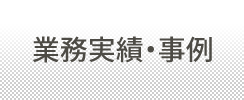 業務実績・事例